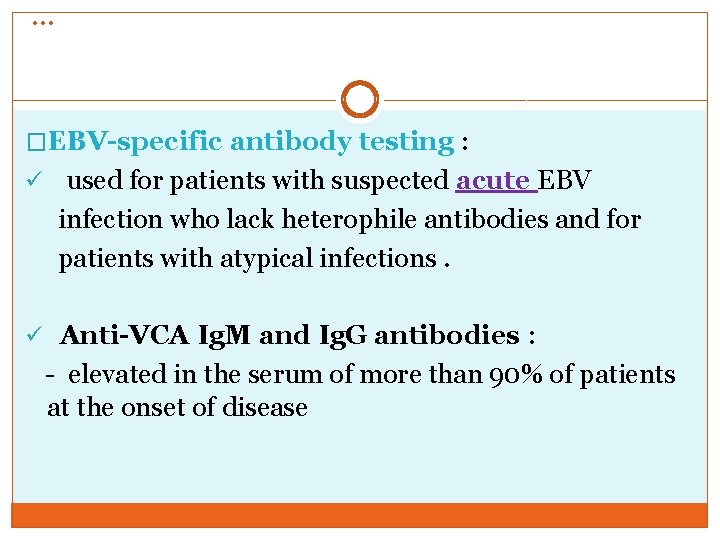 …

□EBV-specific antibody testing :

✓ used for patients with suspected acute EBV infection who lack heterophile antibodies and for patients with atypical infections .

✓ Anti-VCA IgM and IgG antibodies :

- elevated in the serum of more than 90% of patients at the onset of disease